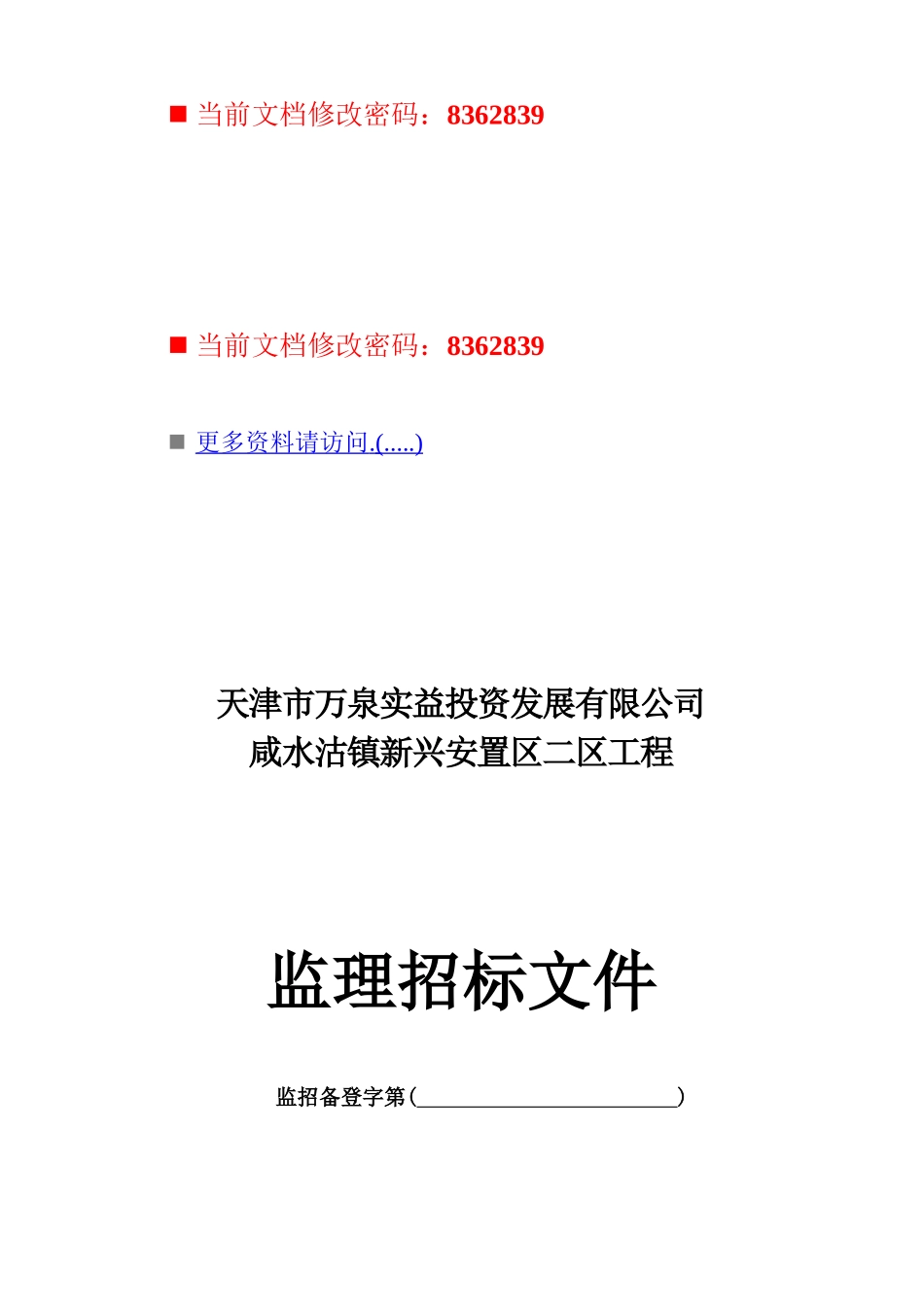 ■ 当前文档修改密码：8362839

■ 当前文档修改密码：8362839

■ 更多资料请访问.(.....)

天津市万泉实益投资发展有限公司
咸水沽镇新兴安置区二区工程

监理招标文件

监招备登字第(________________________)